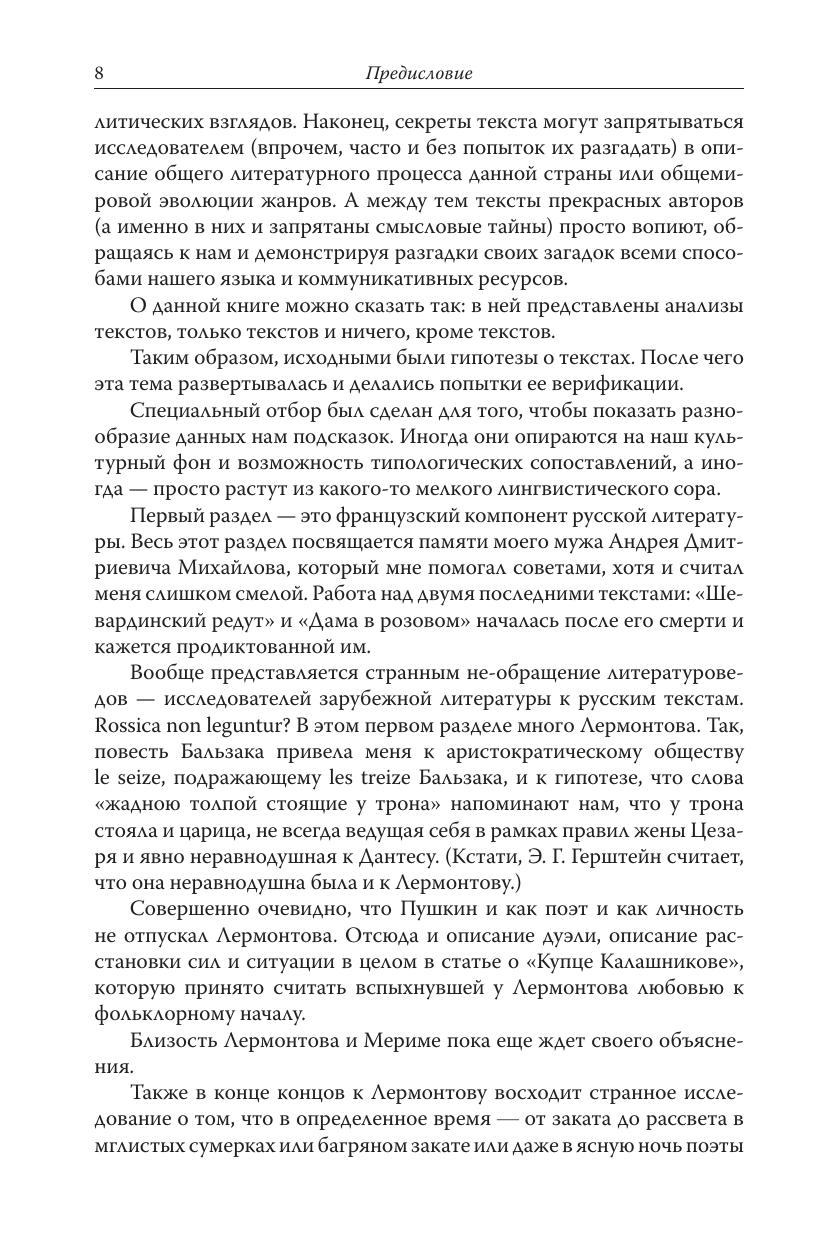 8 Предисловие

литических взглядов. Наконец, секреты текста могут запрятываться исследователем (впрочем, часто и без попыток их разгадать) в описание общего литературного процесса данной страны или общемировой эволюции жанров. А между тем тексты прекрасных авторов (а именно в них и запрятаны смысловые тайны) просто вопиют, обращаясь к нам и демонстрируя разгадки своих загадок всеми способами нашего языка и коммуникативных ресурсов.

О данной книге можно сказать так: в ней представлены анализы текстов, только текстов и ничего, кроме текстов.

Таким образом, исходными были гипотезы о текстах. После чего эта тема развертывалась и делались попытки ее верификации.

Специальный отбор был сделан для того, чтобы показать разнообразие данных нам подсказок. Иногда они опираются на наш культурный фон и возможность типологических сопоставлений, а иногда — просто растут из какого-то мелкого лингвистического сора.

Первый раздел — это французский компонент русской литературы. Весь этот раздел посвящается памяти моего мужа Андрея Дмитриевича Михайлова, который мне помогал советами, хотя и считал меня слишком смелой. Работа над двумя последними текстами: «Шевардинский редут» и «Дама в розовом» началась после его смерти и кажется продиктованной им.

Вообще представляется странным не-обращение литературоведов — исследователей зарубежной литературы к русским текстам. Rossica non leguntur? В этом первом разделе много Лермонтова. Так, повесть Бальзака привела меня к аристократическому обществу le seize, подражающему les treize Бальзака, и к гипотезе, что слова «жадною толпой стоящие у трона» напоминают нам, что у трона стояла и царица, не всегда ведущая себя в рамках правил жены Цезаря и явно неравнодушная к Дантесу. (Кстати, Э. Г. Герштейн считает, что она неравнодушна была и к Лермонтову.)

Совершенно очевидно, что Пушкин и как поэт и как личность не отпускал Лермонтова. Отсюда и описание дуэли, описание расстановки сил и ситуации в целом в статье о «Купце Калашникове», которую принято считать вспыхнувшей у Лермонтова любовью к фольклорному началу.

Близость Лермонтова и Мериме пока еще ждет своего объяснения.

Также в конце концов к Лермонтову восходит странное исследование о том, что в определенное время — от заката до рассвета в мглистых сумерках или багряном закате или даже в ясную ночь поэты